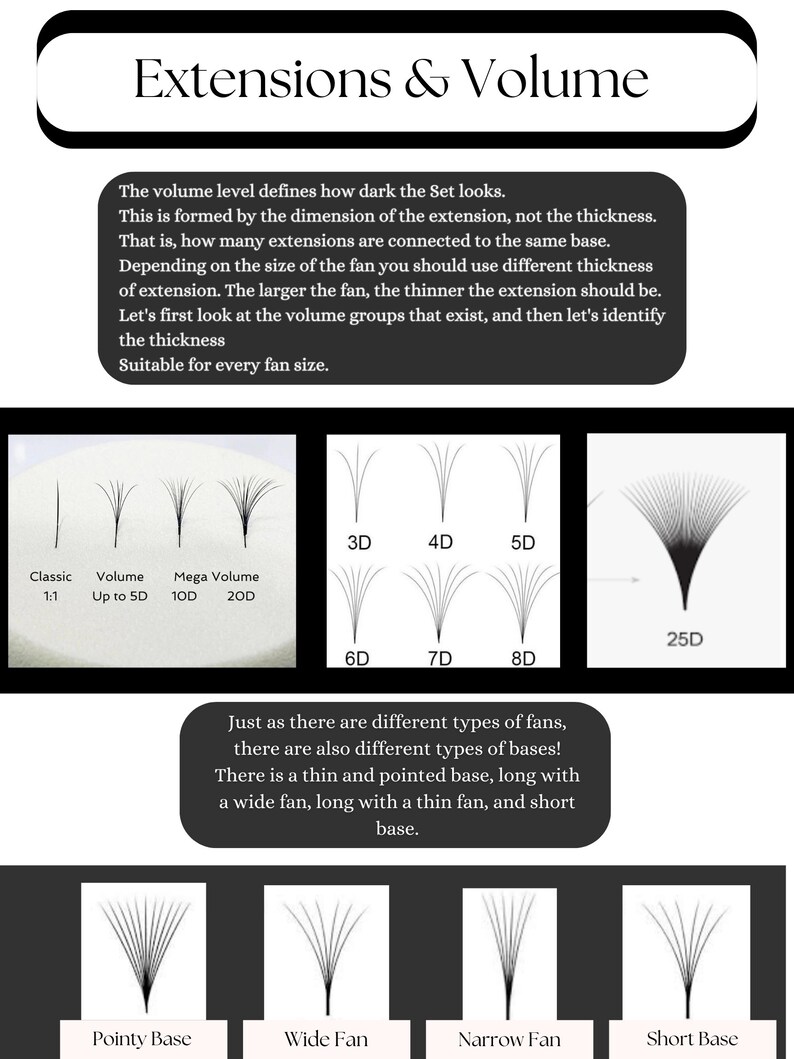 Extensions & Volume

The volume level defines how dark the Set looks.
This is formed by the dimension of the extension, not the thickness.
That is, how many extensions are connected to the same base.
Depending on the size of the fan you should use different thickness of extension. The larger the fan, the thinner the extension should be.
Let's first look at the volume groups that exist, and then let's identify the thickness
Suitable for every fan size.

Classic 1:1
Volume Up to 5D
Mega Volume 10D 20D

3D
4D
5D
6D
7D
8D

25D

Just as there are different types of fans, there are also different types of bases! There is a thin and pointed base, long with a wide fan, long with a thin fan, and short base.

Pointy Base
Wide Fan
Narrow Fan
Short Base